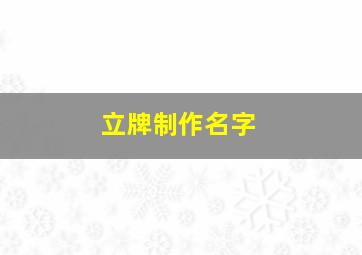 立牌制作名字